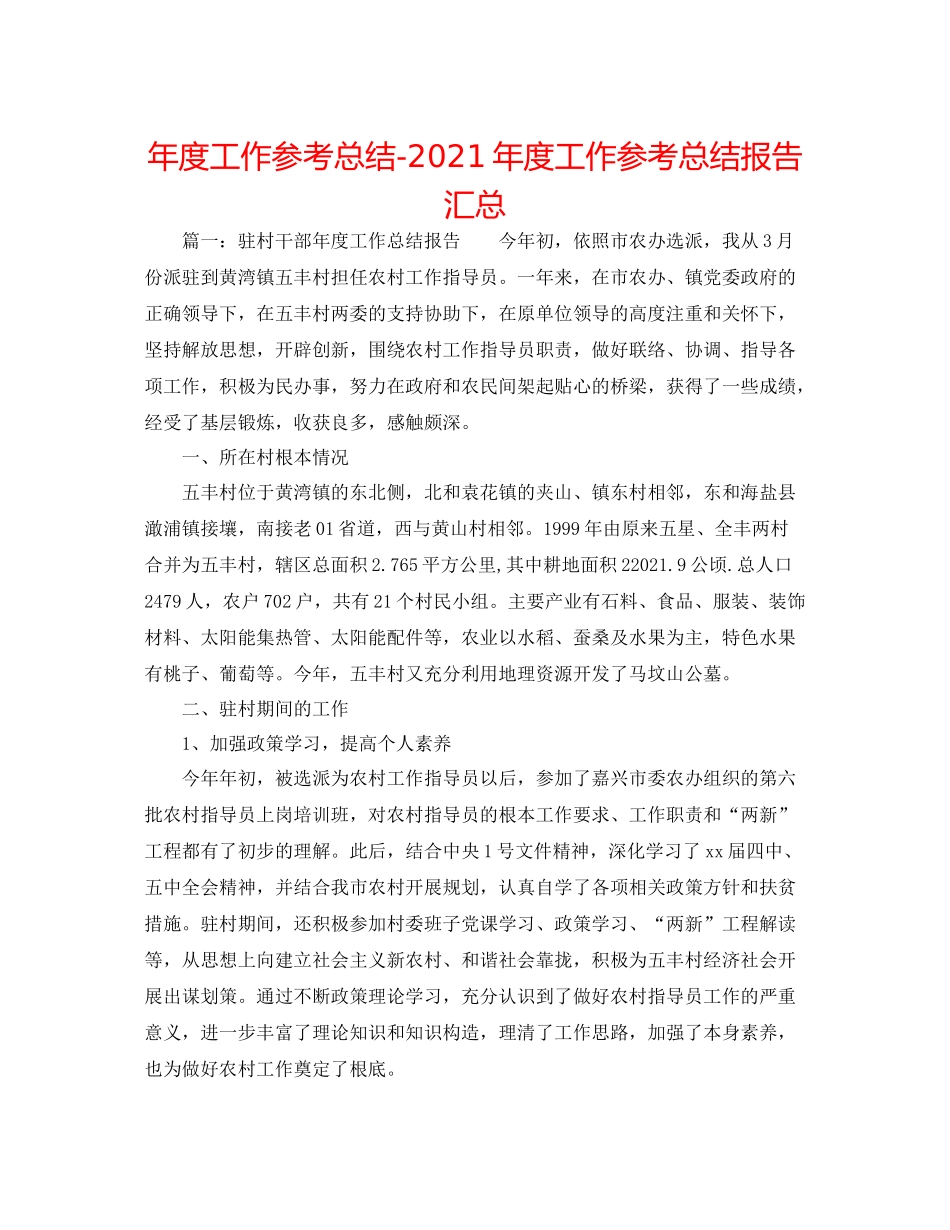 年度工作参考总结-2021年度工作参考总结报告汇总

篇一：驻村干部年度工作总结报告　　今年初，依照市农办选派，我从3月份派驻到黄湾镇五丰村担任农村工作指导员。一年来，在市农办、镇党委政府的正确领导下，在五丰村两委的支持协助下，在原单位领导的高度注重和关怀下，坚持解放思想，开辟创新，围绕农村工作指导员职责，做好联络、协调、指导各项工作，积极为民办事，努力在政府和农民间架起贴心的桥梁，获得了一些成绩，经受了基层锻炼，收获良多，感触颇深。

一、所在村根本情况

五丰村位于黄湾镇的东北侧，北和袁花镇的夹山、镇东村相邻，东和海盐县澉浦镇接壤，南接老01省道，西与黄山村相邻。1999年由原来五星、全丰两村合并为五丰村，辖区总面积2.765平方公里,其中耕地面积22021.9公顷.总人口2479人，农户702户，共有21个村民小组。主要产业有石料、食品、服装、装饰材料、太阳能集热管、太阳能配件等，农业以水稻、蚕桑及水果为主，特色水果有桃子、葡萄等。今年，五丰村又充分利用地理资源开发了马坟山公墓。

二、驻村期间的工作

1、加强政策学习，提高个人素养

今年年初，被选派为农村工作指导员以后，参加了嘉兴市委农办组织的第六批农村指导员上岗培训班，对农村指导员的根本工作要求、工作职责和“两新”工程都有了初步的理解。此后，结合中央1号文件精神，深化学习了xx届四中、五中全会精神，并结合我市农村开展规划，认真自学了各项相关政策方针和扶贫措施。驻村期间，还积极参加村委班子党课学习、政策学习、“两新”工程解读等，从思想上向建立社会主义新农村、和谐社会靠拢，积极为五丰村经济社会开展出谋划策。通过不断政策理论学习，充分认识到了做好农村指导员工作的严重意义，进一步丰富了理论知识和知识构造，理清了工作思路，加强了本身素养，也为做好农村工作奠定了根底。